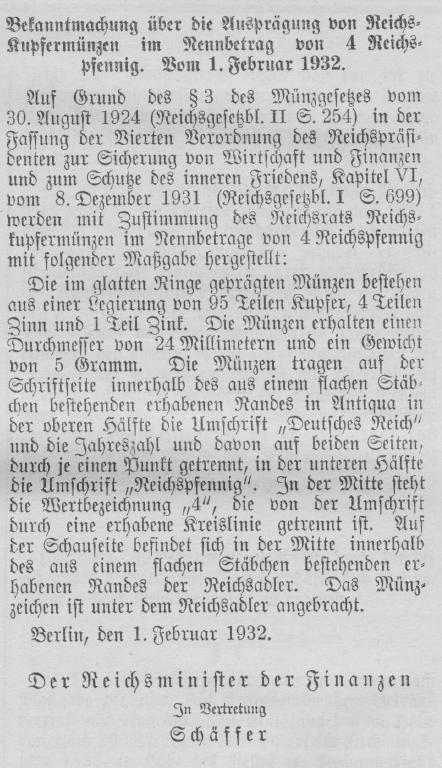 Bekanntmachung über die Ausprägung von Reichskupfermünzen im Nennbetrag von 4 Reichspfennig. Vom 1. Februar 1932.

Auf Grund des § 3 des Münzgesetzes vom 30. August 1924 (Reichsgesetzbl. II S. 254) in der Fassung der Vierten Verordnung des Reichspräsidenten zur Sicherung von Wirtschaft und Finanzen und zum Schutze des inneren Friedens, Kapitel VI, vom 8. Dezember 1931 (Reichsgesetzbl. I S. 699) werden mit Zustimmung des Reichsrats Reichskupfermünzen im Nennbetrage von 4 Reichspfennig mit folgender Maßgabe hergestellt:

Die im glatten Ringe geprägten Münzen bestehen aus einer Legierung von 95 Teilen Kupfer, 4 Teilen Zinn und 1 Teil Zink. Die Münzen erhalten einen Durchmesser von 24 Millimetern und ein Gewicht von 5 Gramm. Die Münzen tragen auf der Schriftseite innerhalb des aus einem flachen Stäbchen bestehenden erhabenen Randes in Antiqua in der oberen Hälfte die Umschrift „Deutsches Reich" und die Jahreszahl und davon auf beiden Seiten, durch je einen Punkt getrennt, in der unteren Hälfte die Umschrift „Reichspfennig". In der Mitte steht die Wertbezeichnung „4", die von der Umschrift durch eine erhabene Kreislinie getrennt ist. Auf der Schauseite befindet sich in der Mitte innerhalb des aus einem flachen Stäbchen bestehenden erhabenen Randes der Reichsadler. Das Münzzeichen ist unter dem Reichsadler angebracht.

Berlin, den 1. Februar 1932.

Der Reichsminister der Finanzen
In Vertretung
Schäffer